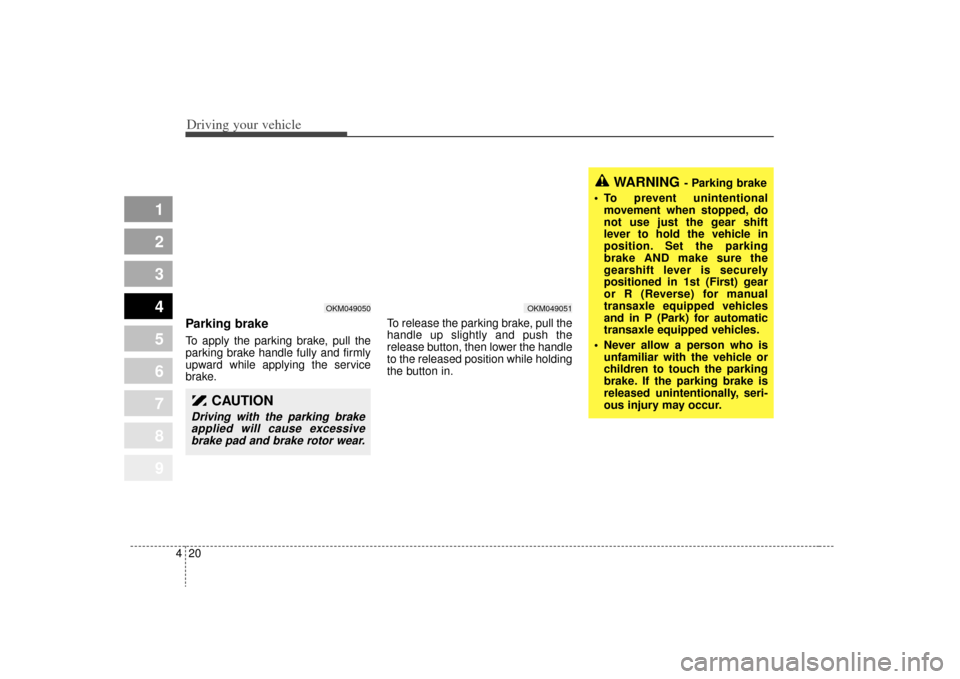 Driving your vehicle

1
2
3
4
5
6
7
8
9

OKM049050

Parking brake

To apply the parking brake, pull the parking brake handle fully and firmly upward while applying the service brake.

CAUTION

Driving with the parking brake applied will cause excessive brake pad and brake rotor wear.

OKM049051

To release the parking brake, pull the handle up slightly and push the release button, then lower the handle to the released position while holding the button in.

WARNING - Parking brake

• To prevent unintentional movement when stopped, do not use just the gear shift lever to hold the vehicle in position. Set the parking brake AND make sure the gearshift lever is securely positioned in 1st (First) gear or R (Reverse) for manual transaxle equipped vehicles and in P (Park) for automatic transaxle equipped vehicles.

• Never allow a person who is unfamiliar with the vehicle or children to touch the parking brake. If the parking brake is released unintentionally, serious injury may occur.

4 20

carmanualsonline.info